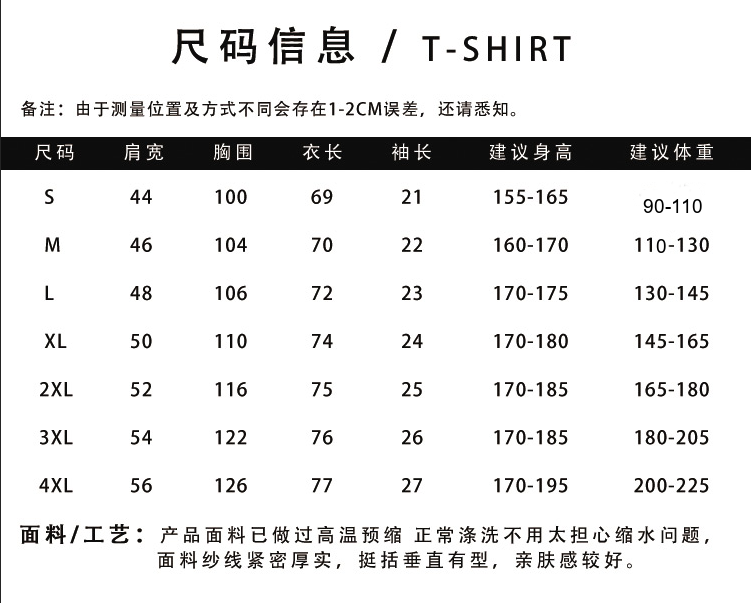 尺码信息 / T-SHIRT

备注：由于测量位置及方式不同会存在1-2CM误差，还请悉知。

| 尺码 | 肩宽 | 胸围 | 衣长 | 袖长 | 建议身高 | 建议体重 |
|---|---|---|---|---|---|---|
| S | 44 | 100 | 69 | 21 | 155-165 | 90-110 |
| M | 46 | 104 | 70 | 22 | 160-170 | 110-130 |
| L | 48 | 106 | 72 | 23 | 170-175 | 130-145 |
| XL | 50 | 110 | 74 | 24 | 170-180 | 145-165 |
| 2XL | 52 | 116 | 75 | 25 | 170-185 | 165-180 |
| 3XL | 54 | 122 | 76 | 26 | 170-185 | 180-205 |
| 4XL | 56 | 126 | 77 | 27 | 170-195 | 200-225 |

面料/工艺：产品面料已做过高温预缩 正常涤洗不用太担心缩水问题，面料纱线紧密厚实，挺括垂直有型，亲肤感较好。